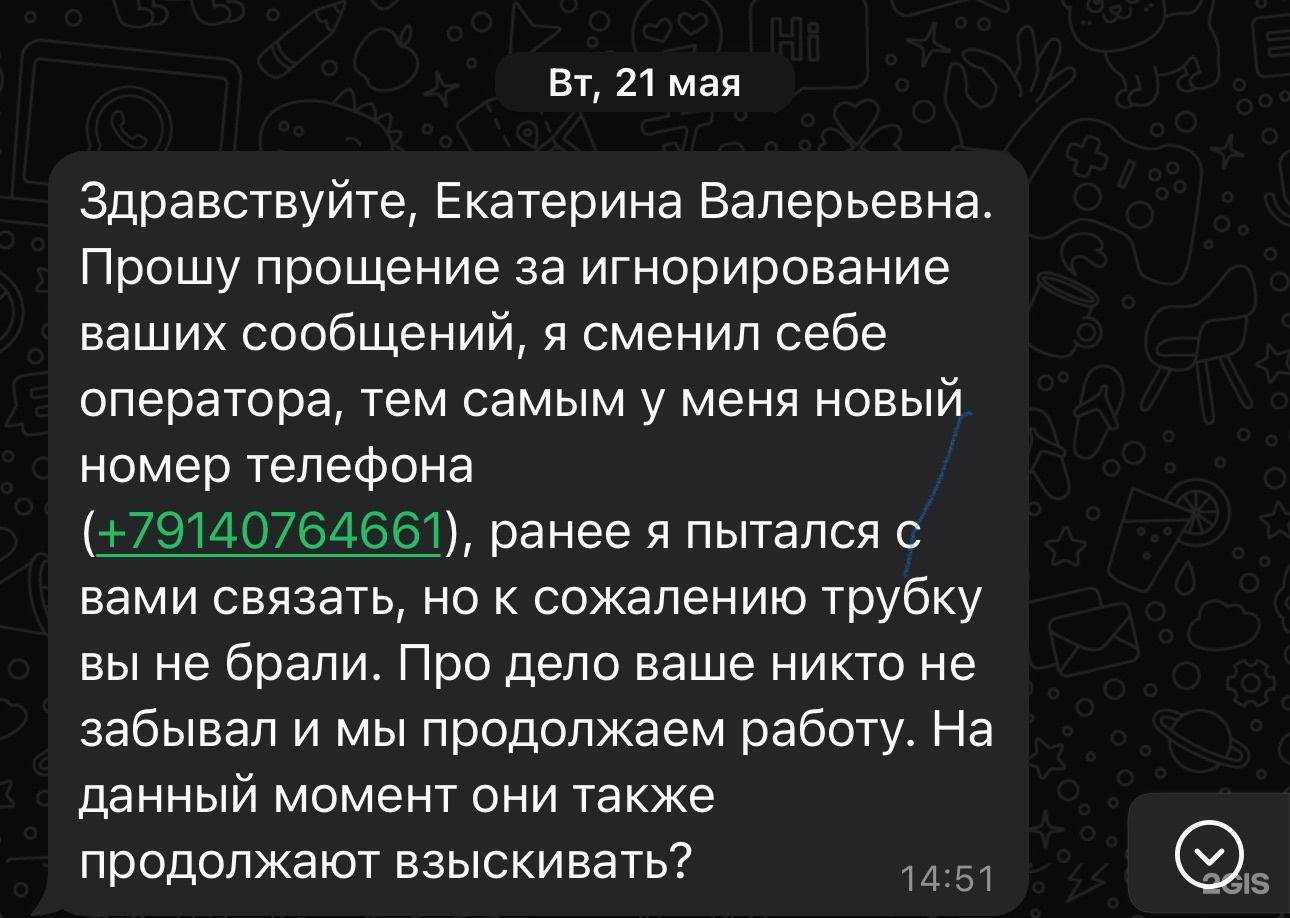 Вт, 21 мая

Здравствуйте, Екатерина Валерьевна. Прошу прощение за игнорирование ваших сообщений, я сменил себе оператора, тем самым у меня новый номер телефона (+79140764661), ранее я пытался с вами связать, но к сожалению трубку вы не брали. Про дело ваше никто не забывал и мы продолжаем работу. На данный момент они также продолжают взыскивать? 14:51

2GIS